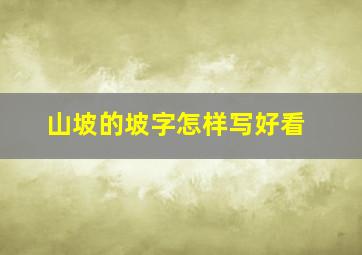 山坡的坡字怎样写好看